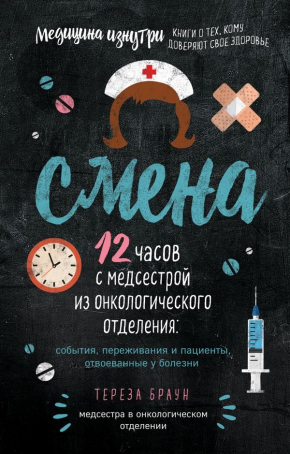 Медицина изнутри КНИГИ О ТЕХ, КОМУ ДОВЕРЯЮТ СВОЕ ЗДОРОВЬЕ

Смена

12 часов с медсестрой из онкологического отделения:

события, переживания и пациенты, отвоеванные у болезни

ТЕРЕЗА БРАУН

медсестра в онкологическом отделении